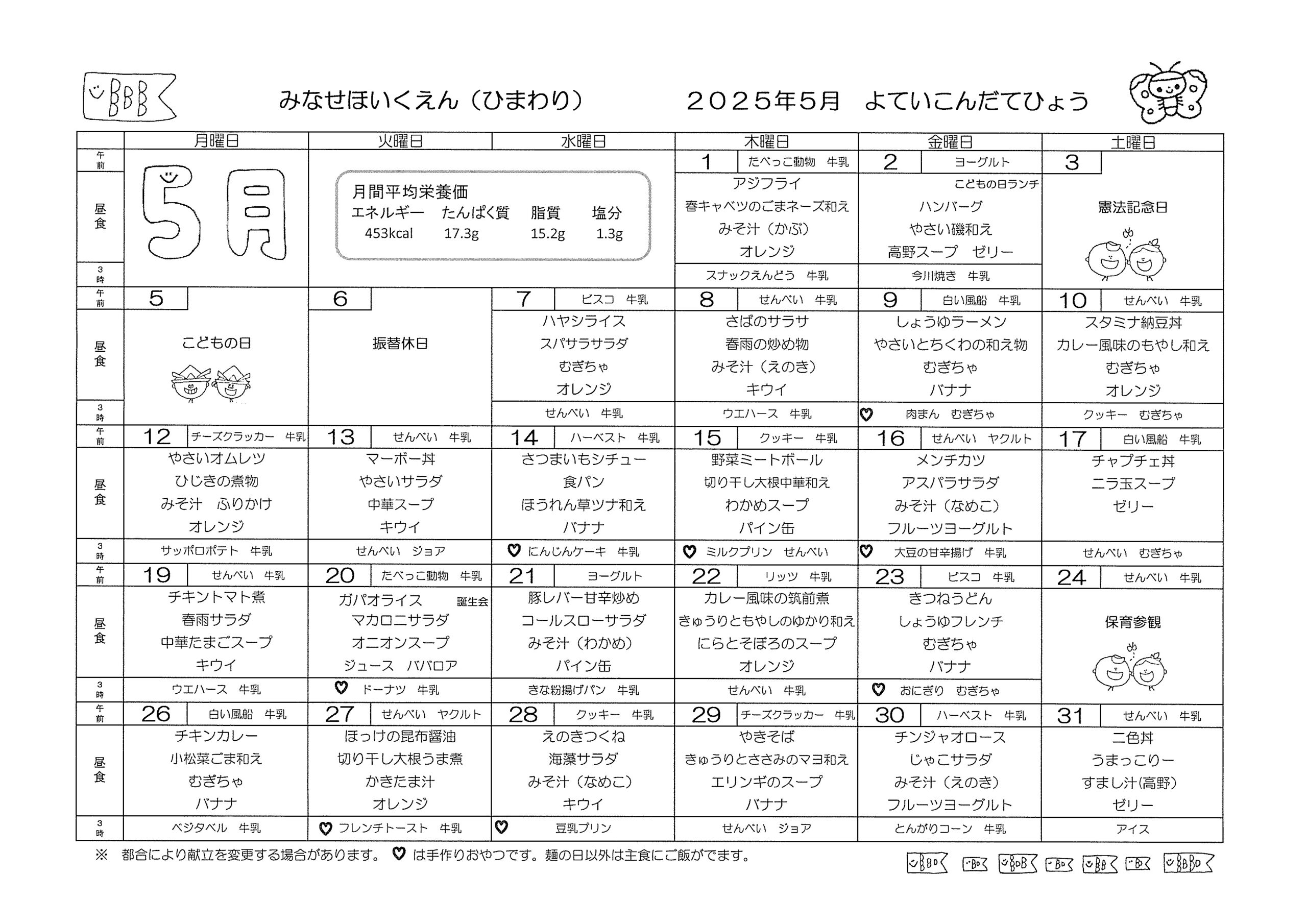 みなせほいくえん（ひまわり）　　２０２５年５月　よていこんだてひょう

| | 月曜日 | 火曜日 | 水曜日 | 木曜日 | 金曜日 | 土曜日 |
|---|---|---|---|---|---|---|
| 午前 | 5月 | 月間平均栄養価 エネルギー 453kcal たんぱく質 17.3g 脂質 15.2g 塩分 1.3g | | 1 たべっこ動物 牛乳 | 2 ヨーグルト | 3 |
| 昼食 | | | | アジフライ 春キャベツのごまネーズ和え みそ汁（かぶ） オレンジ | こどもの日ランチ ハンバーグ やさい磯和え 高野スープ ゼリー | 憲法記念日 |
| 3時 | | | | スナックえんどう 牛乳 | 今川焼き 牛乳 | |
| 午前 | 5 | 6 | 7 ビスコ 牛乳 | 8 せんべい 牛乳 | 9 白い風船 牛乳 | 10 せんべい 牛乳 |
| 昼食 | こどもの日 | 振替休日 | ハヤシライス スパサラサラダ むぎちゃ オレンジ | さばのサラサ 春雨の炒め物 みそ汁（えのき） キウイ | しょうゆラーメン やさいとちくわの和え物 むぎちゃ バナナ | スタミナ納豆丼 カレー風味のもやし和え むぎちゃ オレンジ |
| 3時 | | | せんべい 牛乳 | ウエハース 牛乳 | ♡ 肉まん むぎちゃ | クッキー むぎちゃ |
| 午前 | 12 チーズクラッカー 牛乳 | 13 せんべい 牛乳 | 14 ハーベスト 牛乳 | 15 クッキー 牛乳 | 16 せんべい ヤクルト | 17 白い風船 牛乳 |
| 昼食 | やさいオムレツ ひじきの煮物 みそ汁 ふりかけ オレンジ | マーボー丼 やさいサラダ 中華スープ キウイ | さつまいもシチュー 食パン ほうれん草ツナ和え バナナ | 野菜ミートボール 切り干し大根中華和え わかめスープ パイン缶 | メンチカツ アスパラサラダ みそ汁（なめこ） フルーツヨーグルト | チャプチェ丼 ニラ玉スープ ゼリー |
| 3時 | サッポロポテト 牛乳 | せんべい ジョア | ♡ にんじんケーキ 牛乳 | ♡ ミルクプリン せんべい | ♡ 大豆の甘辛揚げ 牛乳 | せんべい むぎちゃ |
| 午前 | 19 せんべい 牛乳 | 20 たべっこ動物 牛乳 | 21 ヨーグルト | 22 リッツ 牛乳 | 23 ビスコ 牛乳 | 24 せんべい 牛乳 |
| 昼食 | チキントマト煮 春雨サラダ 中華たまごスープ キウイ | ガパオライス 誕生会 マカロニサラダ オニオンスープ ジュース ババロア | 豚レバー甘辛炒め コールスローサラダ みそ汁（わかめ） パイン缶 | カレー風味の筑前煮 きゅうりともやしのゆかり和え にらとそぼろのスープ オレンジ | きつねうどん しょうゆフレンチ むぎちゃ バナナ | 保育参観 |
| 3時 | ウエハース 牛乳 | ♡ ドーナツ 牛乳 | きな粉揚げパン 牛乳 | せんべい 牛乳 | ♡ おにぎり むぎちゃ | |
| 午前 | 26 白い風船 牛乳 | 27 せんべい ヤクルト | 28 クッキー 牛乳 | 29 チーズクラッカー 牛乳 | 30 ハーベスト 牛乳 | 31 せんべい 牛乳 |
| 昼食 | チキンカレー 小松菜ごま和え むぎちゃ バナナ | ほっけの昆布醤油 切り干し大根うま煮 かきたま汁 オレンジ | えのきつくね 海藻サラダ みそ汁（なめこ） キウイ | やきそば きゅうりとささみのマヨ和え エリンギのスープ バナナ | チンジャオロース じゃこサラダ みそ汁（えのき） フルーツヨーグルト | 二色丼 うまっこりー すまし汁(高野) ゼリー |
| 3時 | ベジタベル 牛乳 | ♡ フレンチトースト 牛乳 | ♡ 豆乳プリン | せんべい ジョア | とんがりコーン 牛乳 | アイス |

※　都合により献立を変更する場合があります。 ♡ は手作りおやつです。麺の日以外は主食にご飯がでます。